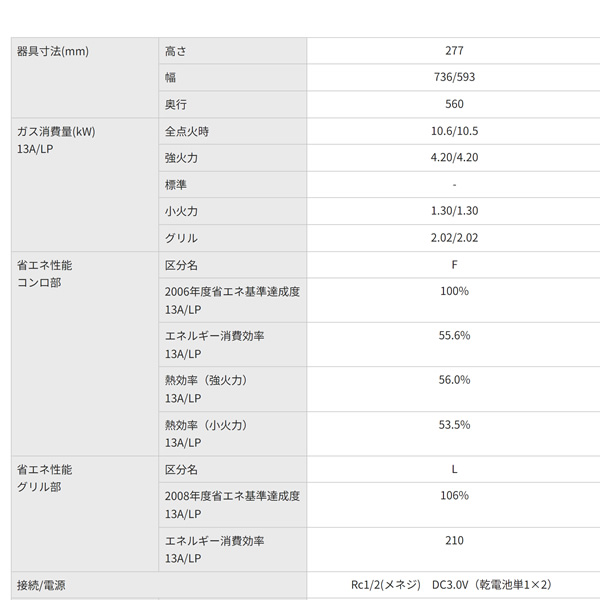 | 器具寸法(mm) | 高さ | 277 |
|---|---|---|
| | 幅 | 736/593 |
| | 奥行 | 560 |
| ガス消費量(kW) 13A/LP | 全点火時 | 10.6/10.5 |
| | 強火力 | 4.20/4.20 |
| | 標準 | - |
| | 小火力 | 1.30/1.30 |
| | グリル | 2.02/2.02 |
| 省エネ性能 コンロ部 | 区分名 | F |
| | 2006年度省エネ基準達成度 13A/LP | 100% |
| | エネルギー消費効率 13A/LP | 55.6% |
| | 熱効率（強火力） 13A/LP | 56.0% |
| | 熱効率（小火力） 13A/LP | 53.5% |
| 省エネ性能 グリル部 | 区分名 | L |
| | 2008年度省エネ基準達成度 13A/LP | 106% |
| | エネルギー消費効率 13A/LP | 210 |
| 接続/電源 | | Rc1/2(メネジ) DC3.0V（乾電池単1×2） |